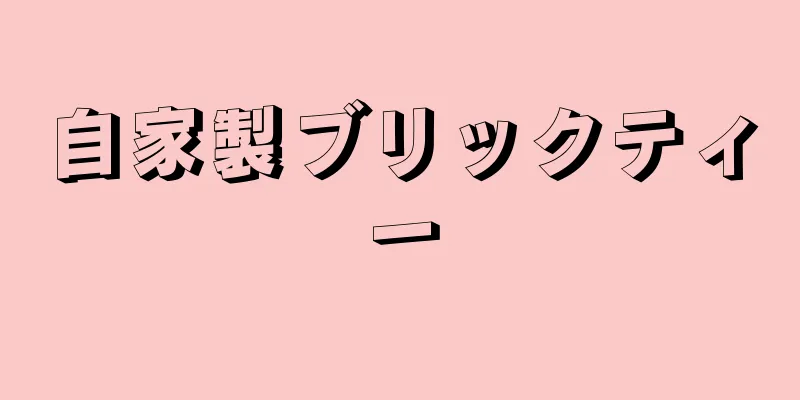 自家製ブリックティー